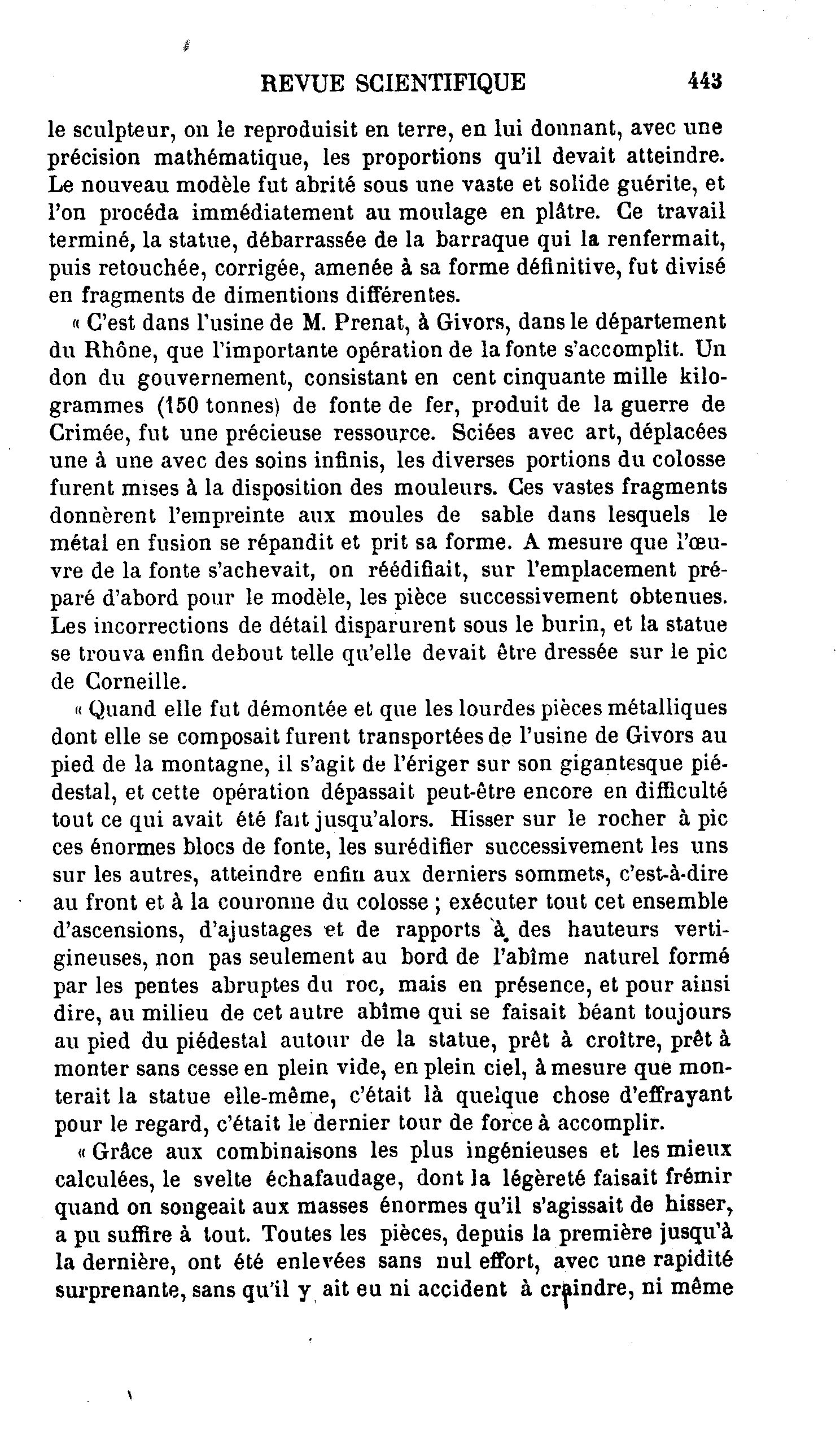 REVUE SCIENTIFIQUE 443

le sculpteur, on le reproduisit en terre, en lui donnant, avec une précision mathématique, les proportions qu'il devait atteindre. Le nouveau modèle fut abrité sous une vaste et solide guérite, et l'on procéda immédiatement au moulage en plâtre. Ce travail terminé, la statue, débarrassée de la barraque qui la renfermait, puis retouchée, corrigée, amenée à sa forme définitive, fut divisé en fragments de dimentions différentes.

« C'est dans l'usine de M. Prenat, à Givors, dans le département du Rhône, que l'importante opération de la fonte s'accomplit. Un don du gouvernement, consistant en cent cinquante mille kilogrammes (150 tonnes) de fonte de fer, produit de la guerre de Crimée, fut une précieuse ressource. Sciées avec art, déplacées une à une avec des soins infinis, les diverses portions du colosse furent mises à la disposition des mouleurs. Ces vastes fragments donnèrent l'empreinte aux moules de sable dans lesquels le métal en fusion se répandit et prit sa forme. A mesure que l'œuvre de la fonte s'achevait, on réédifiait, sur l'emplacement préparé d'abord pour le modèle, les pièce successivement obtenues. Les incorrections de détail disparurent sous le burin, et la statue se trouva enfin debout telle qu'elle devait être dressée sur le pic de Corneille.

« Quand elle fut démontée et que les lourdes pièces métalliques dont elle se composait furent transportées de l'usine de Givors au pied de la montagne, il s'agit de l'ériger sur son gigantesque piédestal, et cette opération dépassait peut-être encore en difficulté tout ce qui avait été fait jusqu'alors. Hisser sur le rocher à pic ces énormes blocs de fonte, les surédifier successivement les uns sur les autres, atteindre enfin aux derniers sommets, c'est-à-dire au front et à la couronne du colosse ; exécuter tout cet ensemble d'ascensions, d'ajustages et de rapports à des hauteurs vertigineuses, non pas seulement au bord de l'abîme naturel formé par les pentes abruptes du roc, mais en présence, et pour ainsi dire, au milieu de cet autre abîme qui se faisait béant toujours au pied du piédestal autour de la statue, prêt à croître, prêt à monter sans cesse en plein vide, en plein ciel, à mesure que monterait la statue elle-même, c'était là quelque chose d'effrayant pour le regard, c'était le dernier tour de force à accomplir.

« Grâce aux combinaisons les plus ingénieuses et les mieux calculées, le svelte échafaudage, dont la légèreté faisait frémir quand on songeait aux masses énormes qu'il s'agissait de hisser, a pu suffire à tout. Toutes les pièces, depuis la première jusqu'à la dernière, ont été enlevées sans nul effort, avec une rapidité surprenante, sans qu'il y ait eu ni accident à craindre, ni même